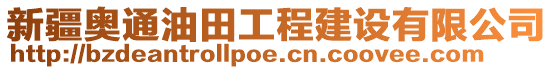 新疆奥通油田工程建设有限公司
http://bzdeantrollpoe.cn.coovee.com